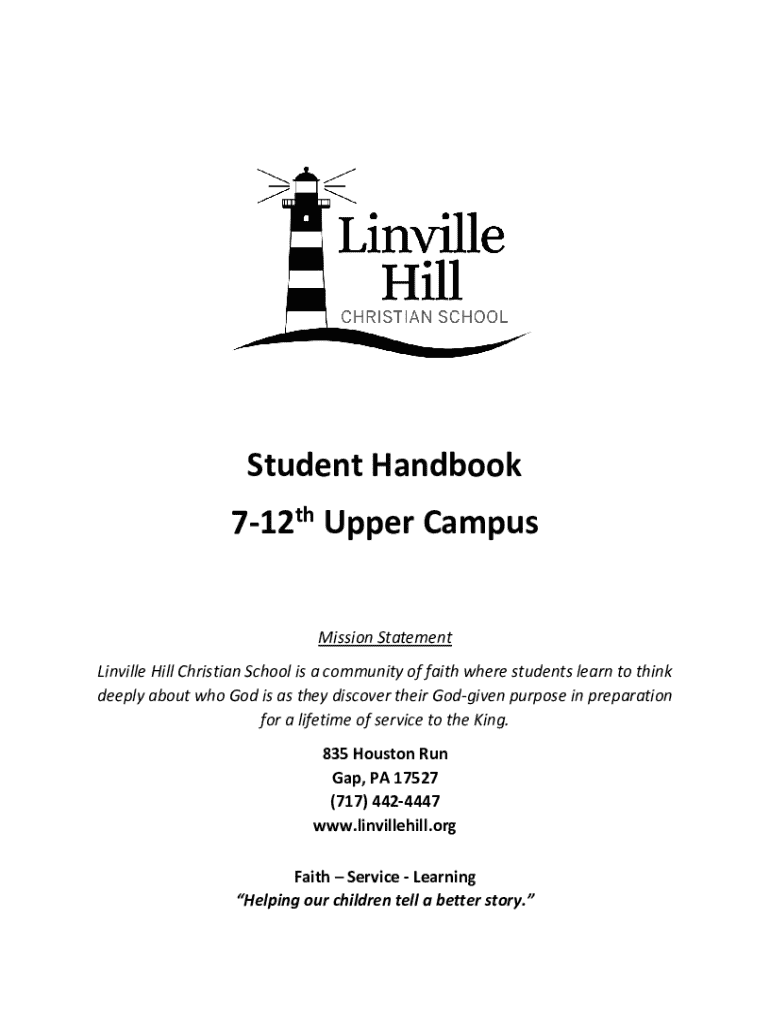 Linville Hill
CHRISTIAN SCHOOL

Student Handbook
7-12$^{th}$ Upper Campus

Mission Statement

Linville Hill Christian School is a community of faith where students learn to think deeply about who God is as they discover their God-given purpose in preparation for a lifetime of service to the King.

835 Houston Run
Gap, PA 17527
(717) 442-4447
www.linvillehill.org

Faith – Service - Learning
"Helping our children tell a better story."